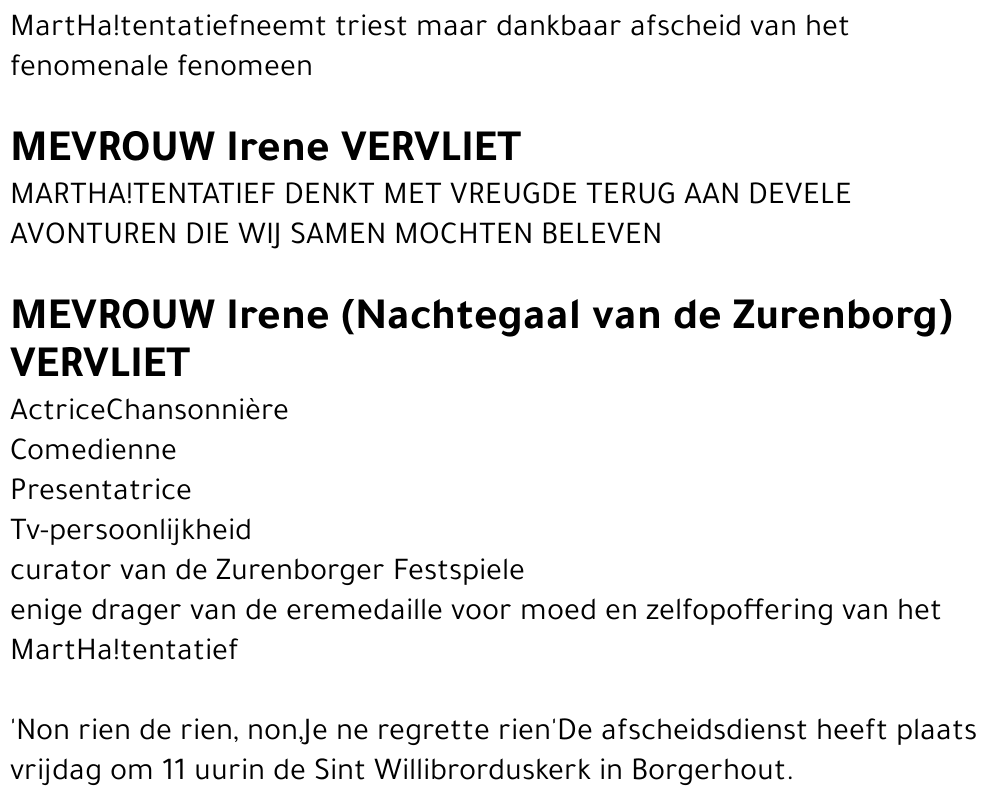 MartHa!tentatiefneemt triest maar dankbaar afscheid van het fenomenale fenomeen

MEVROUW Irene VERVLIET
MARTHA!TENTATIEF DENKT MET VREUGDE TERUG AAN DEVELE AVONTUREN DIE WIJ SAMEN MOCHTEN BELEVEN

MEVROUW Irene (Nachtegaal van de Zurenborg) VERVLIET
ActriceChansonnière
Comedienne
Presentatrice
Tv-persoonlijkheid
curator van de Zurenborger Festspiele
enige drager van de eremedaille voor moed en zelfopoffering van het MartHa!tentatief

'Non rien de rien, non,Je ne regrette rien'De afscheidsdienst heeft plaats vrijdag om 11 uurin de Sint Willibrorduskerk in Borgerhout.